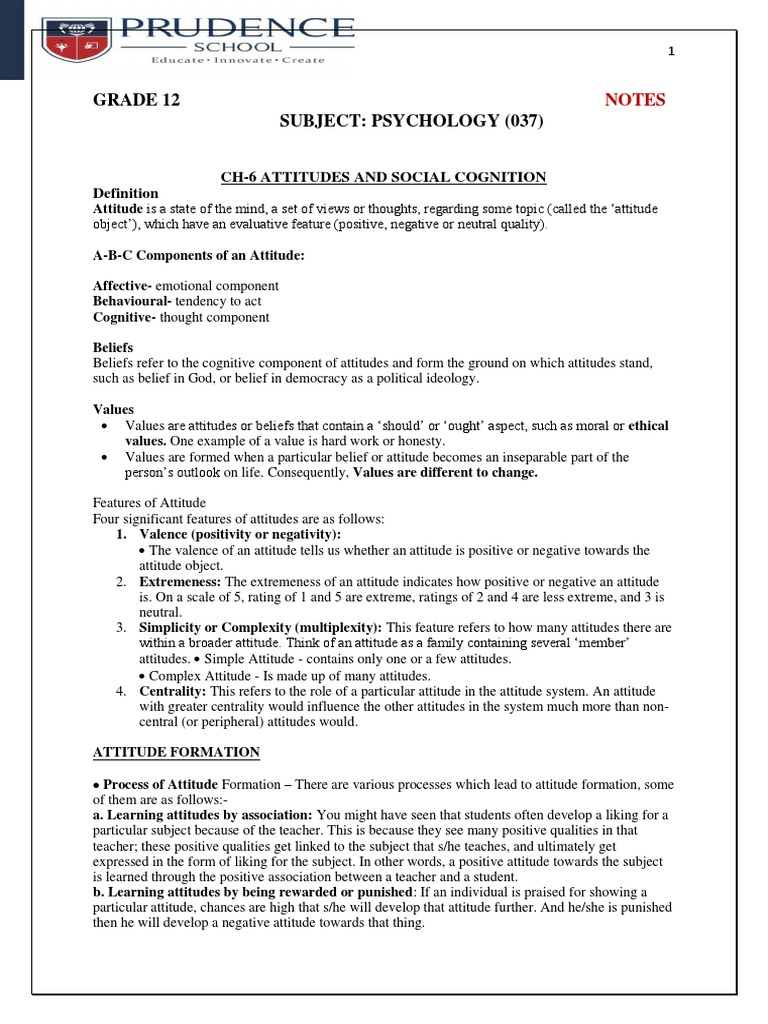 PRUDENCE
SCHOOL
Educate · Innovate · Create

1

GRADE 12

NOTES

SUBJECT: PSYCHOLOGY (037)

CH-6 ATTITUDES AND SOCIAL COGNITION

Definition
Attitude is a state of the mind, a set of views or thoughts, regarding some topic (called the 'attitude object'), which have an evaluative feature (positive, negative or neutral quality).

A-B-C Components of an Attitude:

Affective- emotional component
Behavioural- tendency to act
Cognitive- thought component

Beliefs
Beliefs refer to the cognitive component of attitudes and form the ground on which attitudes stand, such as belief in God, or belief in democracy as a political ideology.

Values
• Values are attitudes or beliefs that contain a 'should' or 'ought' aspect, such as moral or ethical values. One example of a value is hard work or honesty.
• Values are formed when a particular belief or attitude becomes an inseparable part of the person's outlook on life. Consequently, Values are different to change.

Features of Attitude
Four significant features of attitudes are as follows:
1. Valence (positivity or negativity):
• The valence of an attitude tells us whether an attitude is positive or negative towards the attitude object.
2. Extremeness: The extremeness of an attitude indicates how positive or negative an attitude is. On a scale of 5, rating of 1 and 5 are extreme, ratings of 2 and 4 are less extreme, and 3 is neutral.
3. Simplicity or Complexity (multiplexity): This feature refers to how many attitudes there are within a broader attitude. Think of an attitude as a family containing several 'member' attitudes. • Simple Attitude - contains only one or a few attitudes.
• Complex Attitude - Is made up of many attitudes.
4. Centrality: This refers to the role of a particular attitude in the attitude system. An attitude with greater centrality would influence the other attitudes in the system much more than non-central (or peripheral) attitudes would.

ATTITUDE FORMATION

• Process of Attitude Formation – There are various processes which lead to attitude formation, some of them are as follows:-
a. Learning attitudes by association: You might have seen that students often develop a liking for a particular subject because of the teacher. This is because they see many positive qualities in that teacher; these positive qualities get linked to the subject that s/he teaches, and ultimately get expressed in the form of liking for the subject. In other words, a positive attitude towards the subject is learned through the positive association between a teacher and a student.
b. Learning attitudes by being rewarded or punished: If an individual is praised for showing a particular attitude, chances are high that s/he will develop that attitude further. And he/she is punished then he will develop a negative attitude towards that thing.